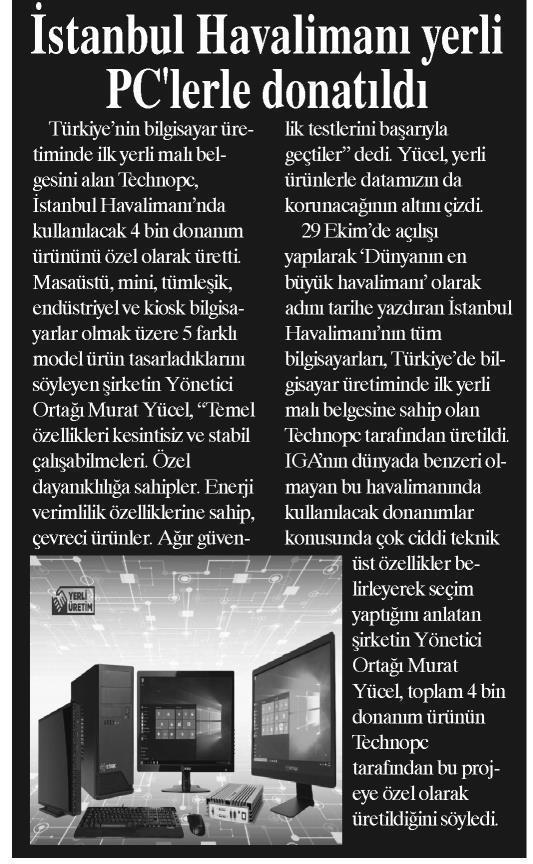 İstanbul Havalimanı yerli PC'lerle donatıldı

Türkiye'nin bilgisayar üretiminde ilk yerli malı belgesini alan Technopc, İstanbul Havalimanı'nda kullanılacak 4 bin donanım ürününü özel olarak üretti. Masaüstü, mini, tümleşik, endüstriyel ve kiosk bilgisayarlar olmak üzere 5 farklı model ürün tasarladıklarını söyleyen şirketin Yönetici Ortağı Murat Yücel, "Temel özellikleri kesintisiz ve stabil çalışabilmeleri. Özel dayanıklılığa sahipler. Enerji verimlilik özelliklerine sahip, çevreci ürünler. Ağır güvenlik testlerini başarıyla geçtiler" dedi. Yücel, yerli ürünlerle datamızın da korunacağının altını çizdi.

29 Ekim'de açılışı yapılarak 'Dünyanın en büyük havalimanı' olarak adını tarihe yazdıran İstanbul Havalimanı'nın tüm bilgisayarları, Türkiye'de bilgisayar üretiminde ilk yerli malı belgesine sahip olan Technopc tarafından üretildi. IGA'nın dünyada benzeri olmayan bu havalimanında kullanılacak donanımlar konusunda çok ciddi teknik üst özellikler belirleyerek seçim yaptığını anlatan şirketin Yönetici Ortağı Murat Yücel, toplam 4 bin donanım ürünün Technopc tarafından bu projeye özel olarak üretildiğini söyledi.

YERLİ ÜRETİM